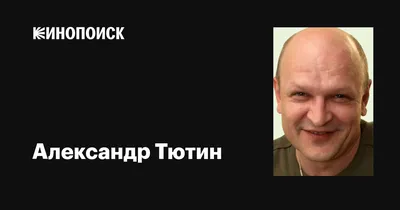 КИНОПОИСК

Александр Тютин